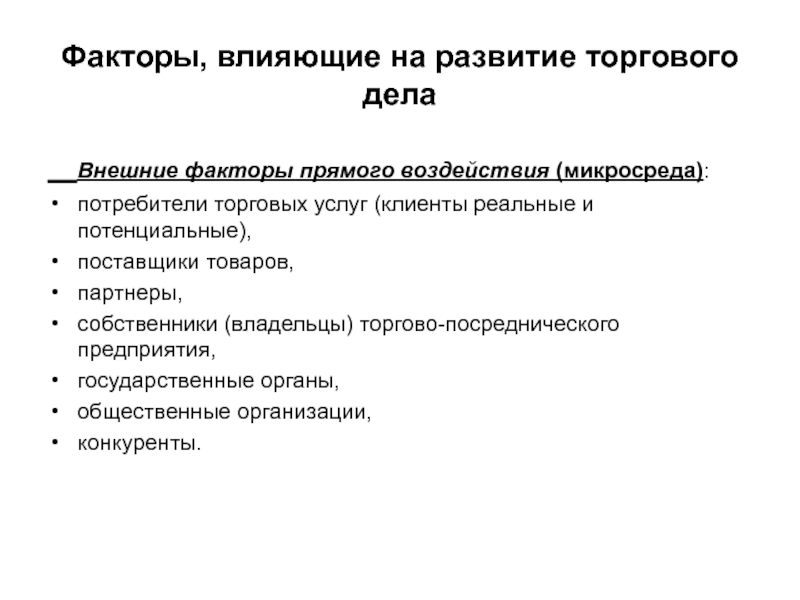 Факторы, влияющие на развитие торгового дела

Внешние факторы прямого воздействия (микросреда):

• потребители торговых услуг (клиенты реальные и потенциальные),
• поставщики товаров,
• партнеры,
• собственники (владельцы) торгово-посреднического предприятия,
• государственные органы,
• общественные организации,
• конкуренты.